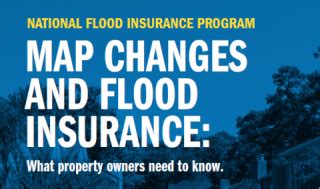 NATIONAL FLOOD INSURANCE PROGRAM

MAP CHANGES AND FLOOD INSURANCE:

What property owners need to know.